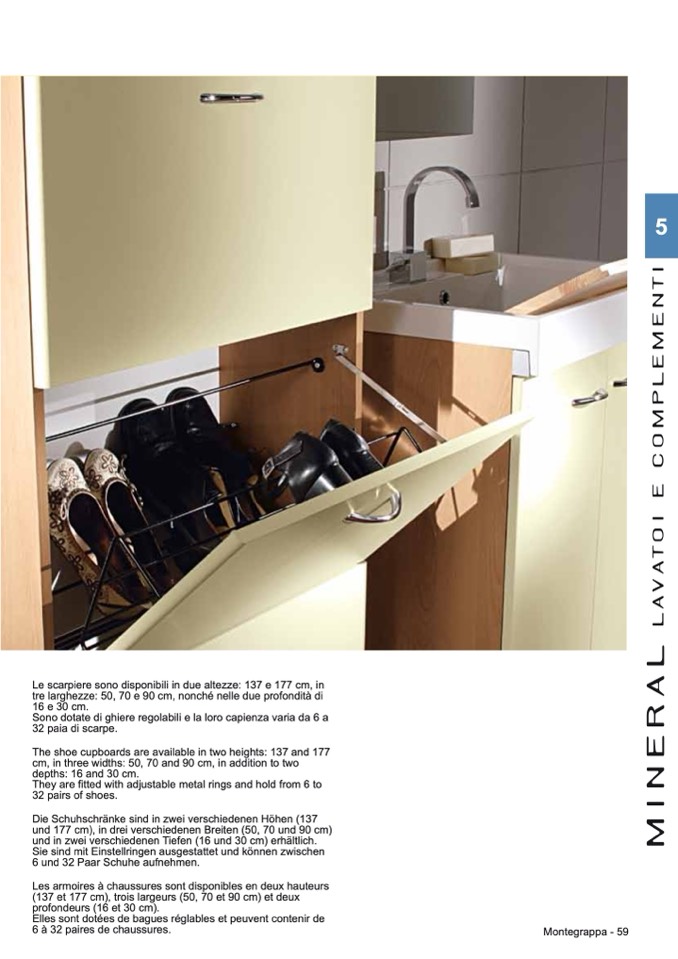 5

MINERAL LAVATOI E COMPLEMENTI

Le scarpiere sono disponibili in due altezze: 137 e 177 cm, in tre larghezze: 50, 70 e 90 cm, nonché nelle due profondità di 16 e 30 cm.
Sono dotate di ghiere regolabili e la loro capienza varia da 6 a 32 paia di scarpe.

The shoe cupboards are available in two heights: 137 and 177 cm, in three widths: 50, 70 and 90 cm, in addition to two depths: 16 and 30 cm.
They are fitted with adjustable metal rings and hold from 6 to 32 pairs of shoes.

Die Schuhschränke sind in zwei verschiedenen Höhen (137 und 177 cm), in drei verschiedenen Breiten (50, 70 und 90 cm) und in zwei verschiedenen Tiefen (16 und 30 cm) erhältlich.
Sie sind mit Einstellringen ausgestattet und können zwischen 6 und 32 Paar Schuhe aufnehmen.

Les armoires à chaussures sont disponibles en deux hauteurs (137 et 177 cm), trois largeurs (50, 70 et 90 cm) et deux profondeurs (16 et 30 cm).
Elles sont dotées de bagues réglables et peuvent contenir de 6 à 32 paires de chaussures.

Montegrappa - 59